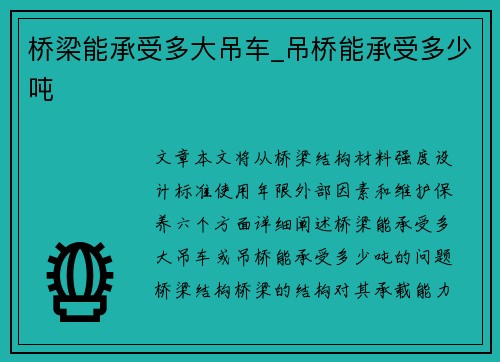 桥梁能承受多大吊车_吊桥能承受多少吨

文章本文将从桥梁结构材料强度设计标准使用年限外部因素和维护保养六个方面详细阐述桥梁能承受多大吊车或吊桥能承受多少吨的问题桥梁结构桥梁的结构对其承载能力